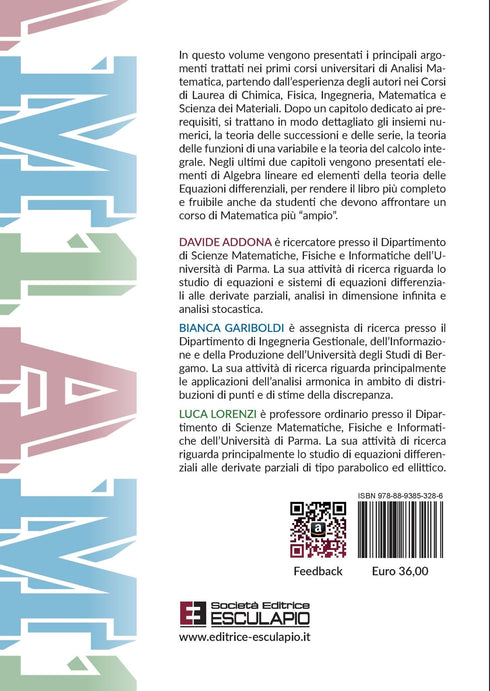 In questo volume vengono presentati i principali argomenti trattati nei primi corsi universitari di Analisi Matematica, partendo dall'esperienza degli autori nei Corsi di Laurea di Chimica, Fisica, Ingegneria, Matematica e Scienza dei Materiali. Dopo un capitolo dedicato ai prerequisiti, si trattano in modo dettagliato gli insiemi numerici, la teoria delle successioni e delle serie, la teoria delle funzioni di una variabile e la teoria del calcolo integrale. Negli ultimi due capitoli vengono presentati elementi di Algebra lineare ed elementi della teoria delle Equazioni differenziali, per rendere il libro più completo e fruibile anche da studenti che devono affrontare un corso di Matematica più "ampio".

DAVIDE ADDONA è ricercatore presso il Dipartimento di Scienze Matematiche, Fisiche e Informatiche dell'Università di Parma. La sua attività di ricerca riguarda lo studio di equazioni e sistemi di equazioni differenziali alle derivate parziali, analisi in dimensione infinita e analisi stocastica.

BIANCA GARIBOLDI è assegnista di ricerca presso il Dipartimento di Ingegneria Gestionale, dell'Informazione e della Produzione dell'Università degli Studi di Bergamo. La sua attività di ricerca riguarda principalmente le applicazioni dell'analisi armonica in ambito di distribuzioni di punti e di stime della discrepanza.

LUCA LORENZI è professore ordinario presso il Dipartimento di Scienze Matematiche, Fisiche e Informatiche dell'Università di Parma. La sua attività di ricerca riguarda principalmente lo studio di equazioni differenziali alle derivate parziali di tipo parabolico ed ellittico.

ISBN 978-88-9385-328-6

Feedback

Euro 36,00

Società Editrice
ESCULAPIO

www.editrice-esculapio.it